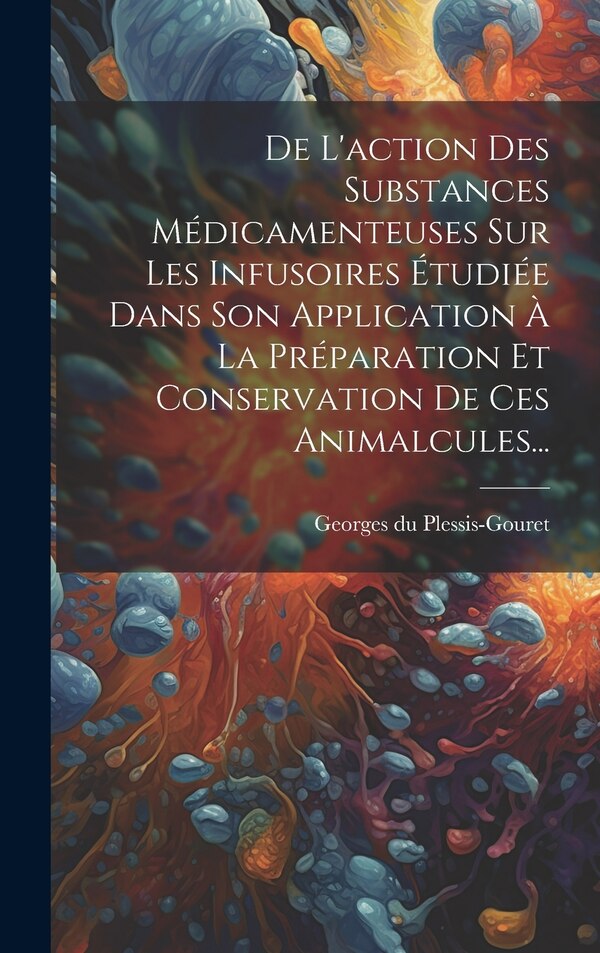 De L'action Des Substances Médicamenteuses Sur Les Infusoires Étudiée Dans Son Application À La Préparation Et Conservation De Ces Animalcules...

Georges du Plessis-Gouret